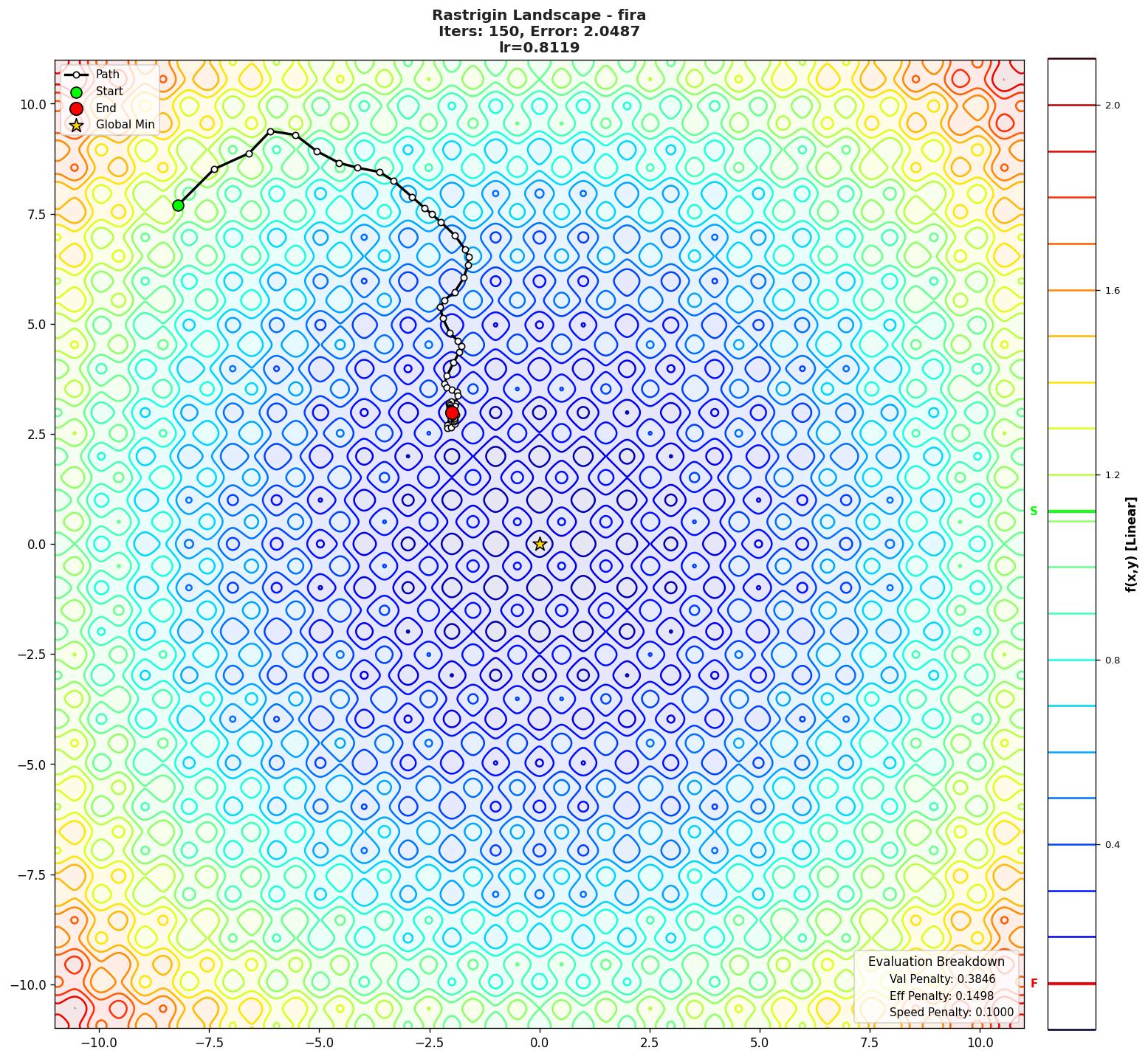 Rastrigin Landscape - fira
Iters: 150, Error: 2.0487
lr=0.8119

Path
Start
End
Global Min

10.0
7.5
5.0
2.5
0.0
−2.5
−5.0
−7.5
−10.0

−10.0 −7.5 −5.0 −2.5 0.0 2.5 5.0 7.5 10.0

Evaluation Breakdown
Val Penalty: 0.3846
Eff Penalty: 0.1498
Speed Penalty: 0.1000

2.0
1.6
1.2
0.8
0.4
S
F
f(x,y) [Linear]